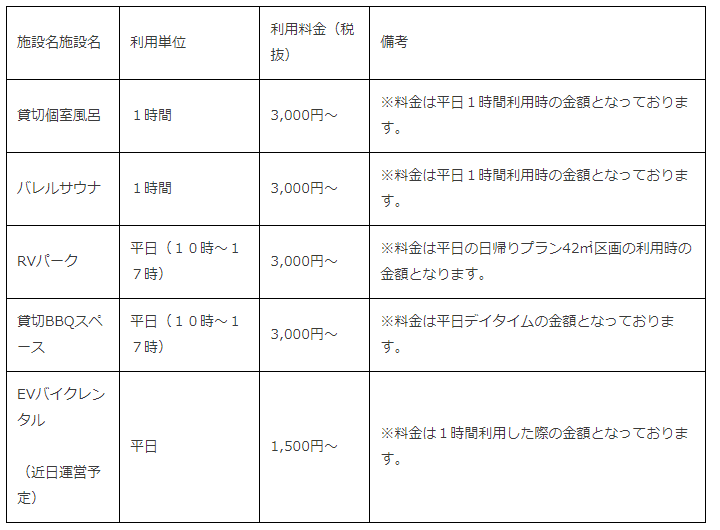 | 施設名施設名 | 利用単位 | 利用料金（税抜） | 備考 |
|---|---|---|---|
| 貸切個室風呂 | １時間 | 3,000円～ | ※料金は平日１時間利用時の金額となっております。 |
| バレルサウナ | １時間 | 3,000円～ | ※料金は平日１時間利用時の金額となっております。 |
| RVパーク | 平日（１０時～１７時） | 3,000円～ | ※料金は平日の日帰りプラン42㎡区画の利用時の金額となります。 |
| 貸切BBQスペース | 平日（１０時～１７時） | 3,000円～ | ※料金は平日デイタイムの金額となっております。 |
| EVバイクレンタル （近日運営予定） | 平日 | 1,500円～ | ※料金は１時間利用した際の金額となっております。 |